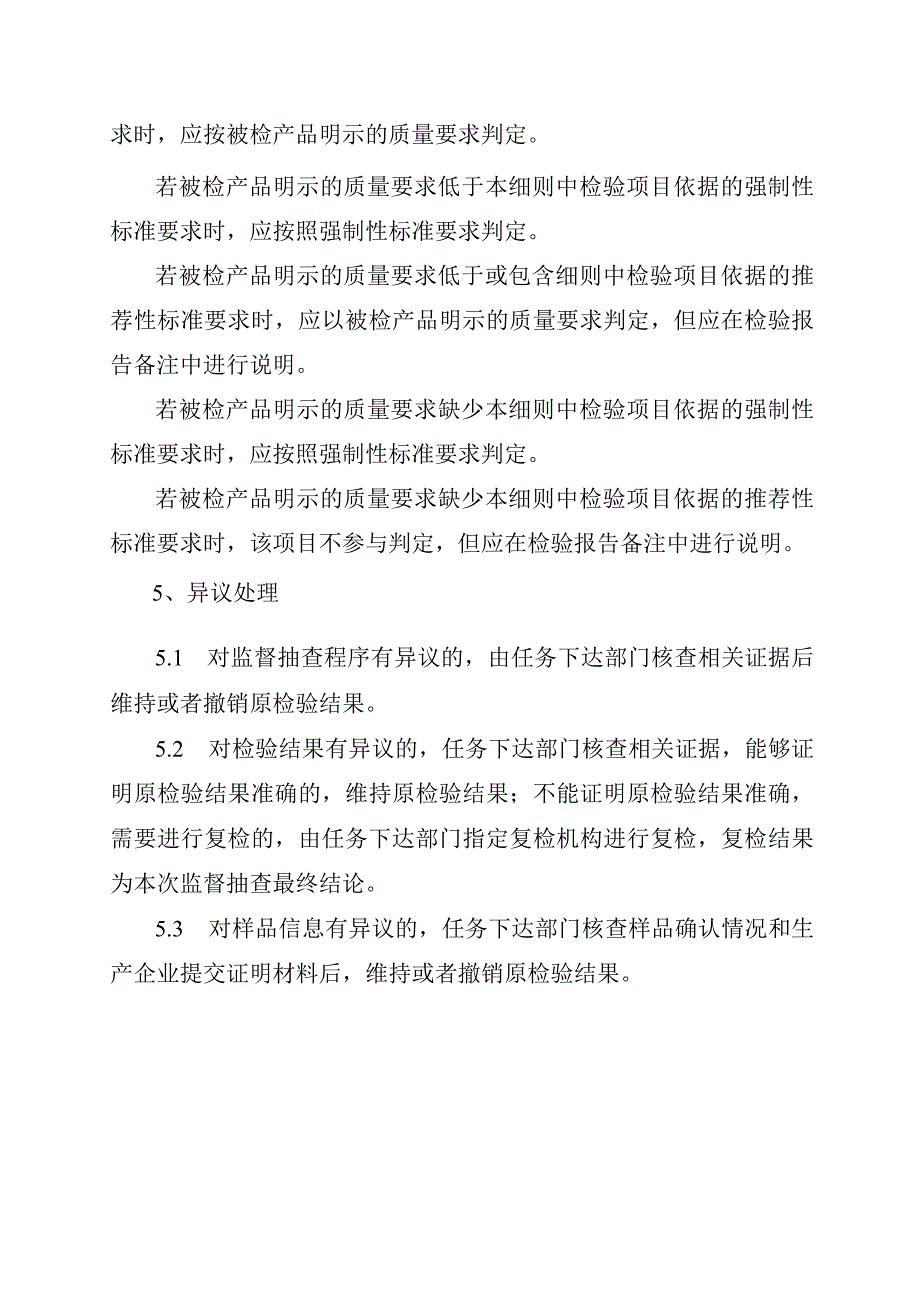 求时，应按被检产品明示的质量要求判定。

若被检产品明示的质量要求低于本细则中检验项目依据的强制性标准要求时，应按照强制性标准要求判定。

若被检产品明示的质量要求低于或包含细则中检验项目依据的推荐性标准要求时，应以被检产品明示的质量要求判定，但应在检验报告备注中进行说明。

若被检产品明示的质量要求缺少本细则中检验项目依据的强制性标准要求时，应按照强制性标准要求判定。

若被检产品明示的质量要求缺少本细则中检验项目依据的推荐性标准要求时，该项目不参与判定，但应在检验报告备注中进行说明。

5、异议处理

5.1 对监督抽查程序有异议的，由任务下达部门核查相关证据后维持或者撤销原检验结果。

5.2 对检验结果有异议的，任务下达部门核查相关证据，能够证明原检验结果准确的，维持原检验结果；不能证明原检验结果准确，需要进行复检的，由任务下达部门指定复检机构进行复检，复检结果为本次监督抽查最终结论。

5.3 对样品信息有异议的，任务下达部门核查样品确认情况和生产企业提交证明材料后，维持或者撤销原检验结果。